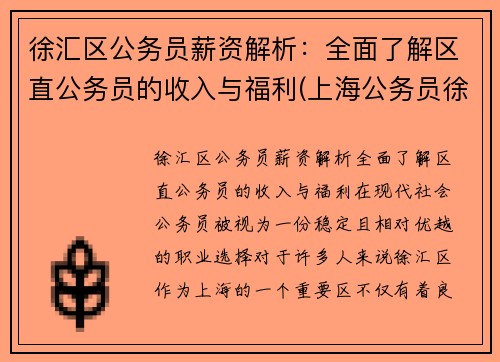 徐汇区公务员薪资解析：全面了解区直公务员的收入与福利(上海公务员徐

徐汇区公务员薪资解析全面了解区直公务员的收入与福利在现代社会公务员被视为一份稳定且相对优越的职业选择对于许多人来说徐汇区作为上海的一个重要区不仅有着良